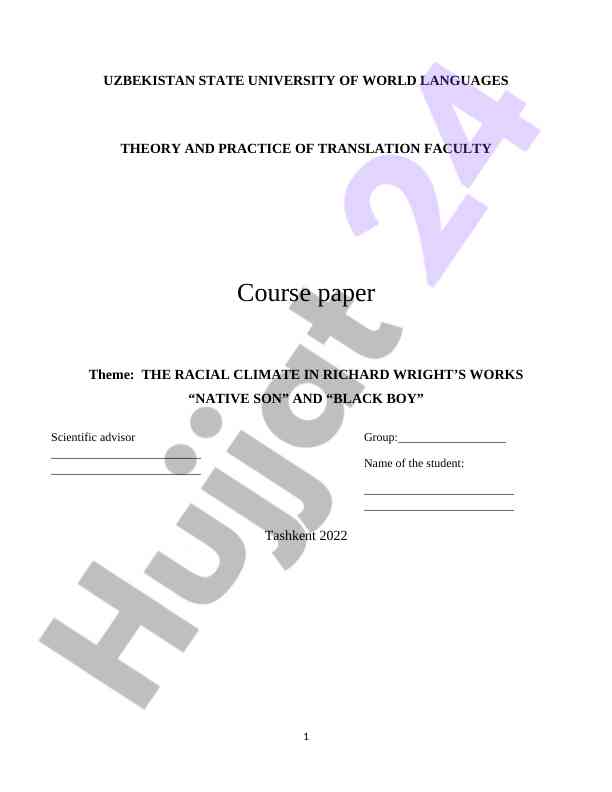 UZBEKISTAN STATE UNIVERSITY OF WORLD LANGUAGES

THEORY AND PRACTICE OF TRANSLATION FACULTY

Course paper

Theme: THE RACIAL CLIMATE IN RICHARD WRIGHT'S WORKS "NATIVE SON" AND "BLACK BOY"

Scientific advisor
____
____

Group:____

Name of the student:
____
____

Tashkent 2022

1

Hujjat 24